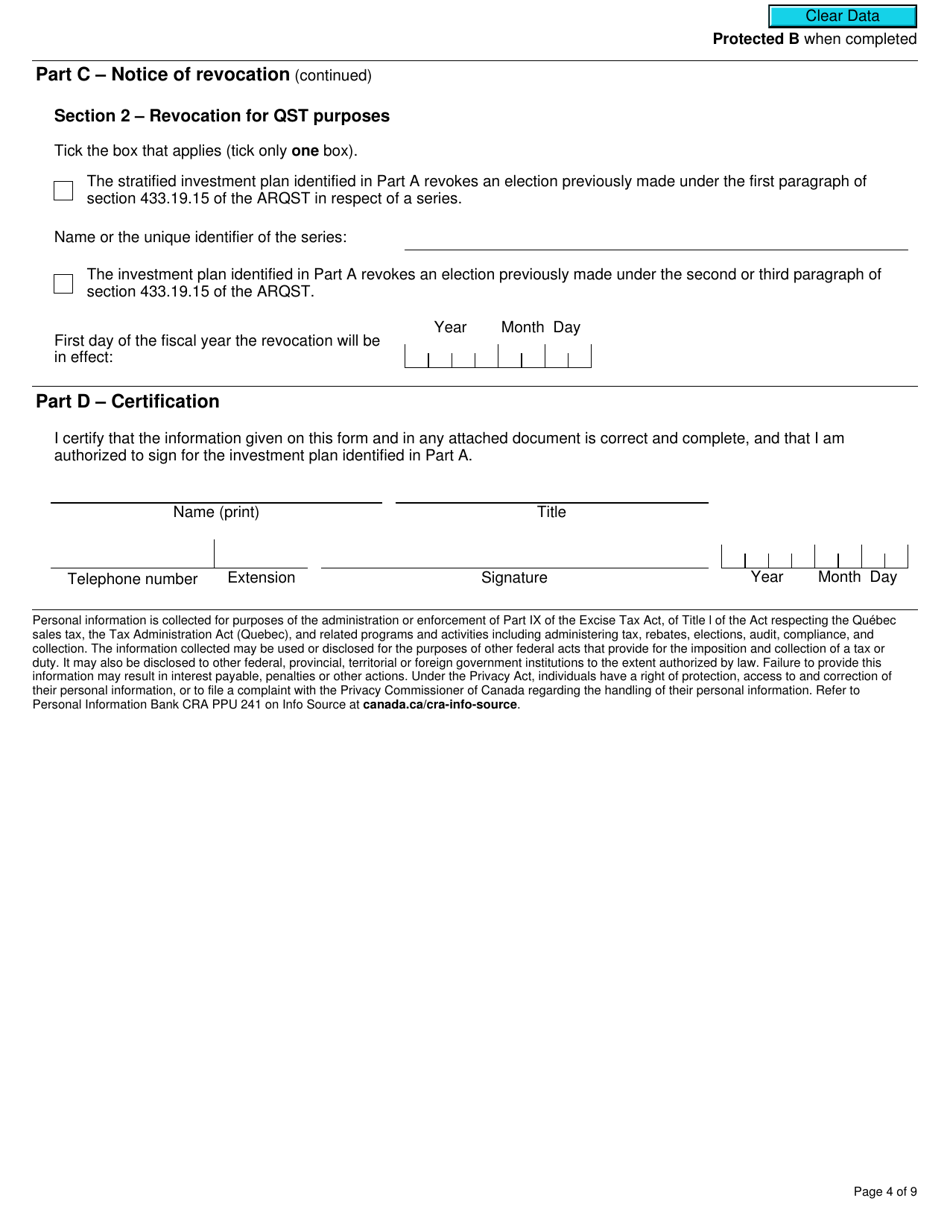 Clear Data

Protected B when completed

Part C – Notice of revocation (continued)

Section 2 – Revocation for QST purposes

Tick the box that applies (tick only one box).

The stratified investment plan identified in Part A revokes an election previously made under the first paragraph of section 433.19.15 of the ARQST in respect of a series.

Name or the unique identifier of the series:

The investment plan identified in Part A revokes an election previously made under the second or third paragraph of section 433.19.15 of the ARQST.

First day of the fiscal year the revocation will be in effect:

Year Month Day

Part D – Certification

I certify that the information given on this form and in any attached document is correct and complete, and that I am authorized to sign for the investment plan identified in Part A.

Name (print)

Title

Telephone number

Extension

Signature

Year Month Day

Personal information is collected for purposes of the administration or enforcement of Part IX of the Excise Tax Act, of Title I of the Act respecting the Québec sales tax, the Tax Administration Act (Quebec), and related programs and activities including administering tax, rebates, elections, audit, compliance, and collection. The information collected may be used or disclosed for the purposes of other federal acts that provide for the imposition and collection of a tax or duty. It may also be disclosed to other federal, provincial, territorial or foreign government institutions to the extent authorized by law. Failure to provide this information may result in interest payable, penalties or other actions. Under the Privacy Act, individuals have a right of protection, access to and correction of their personal information, or to file a complaint with the Privacy Commissioner of Canada regarding the handling of their personal information. Refer to Personal Information Bank CRA PPU 241 on Info Source at canada.ca/cra-info-source.

Page 4 of 9